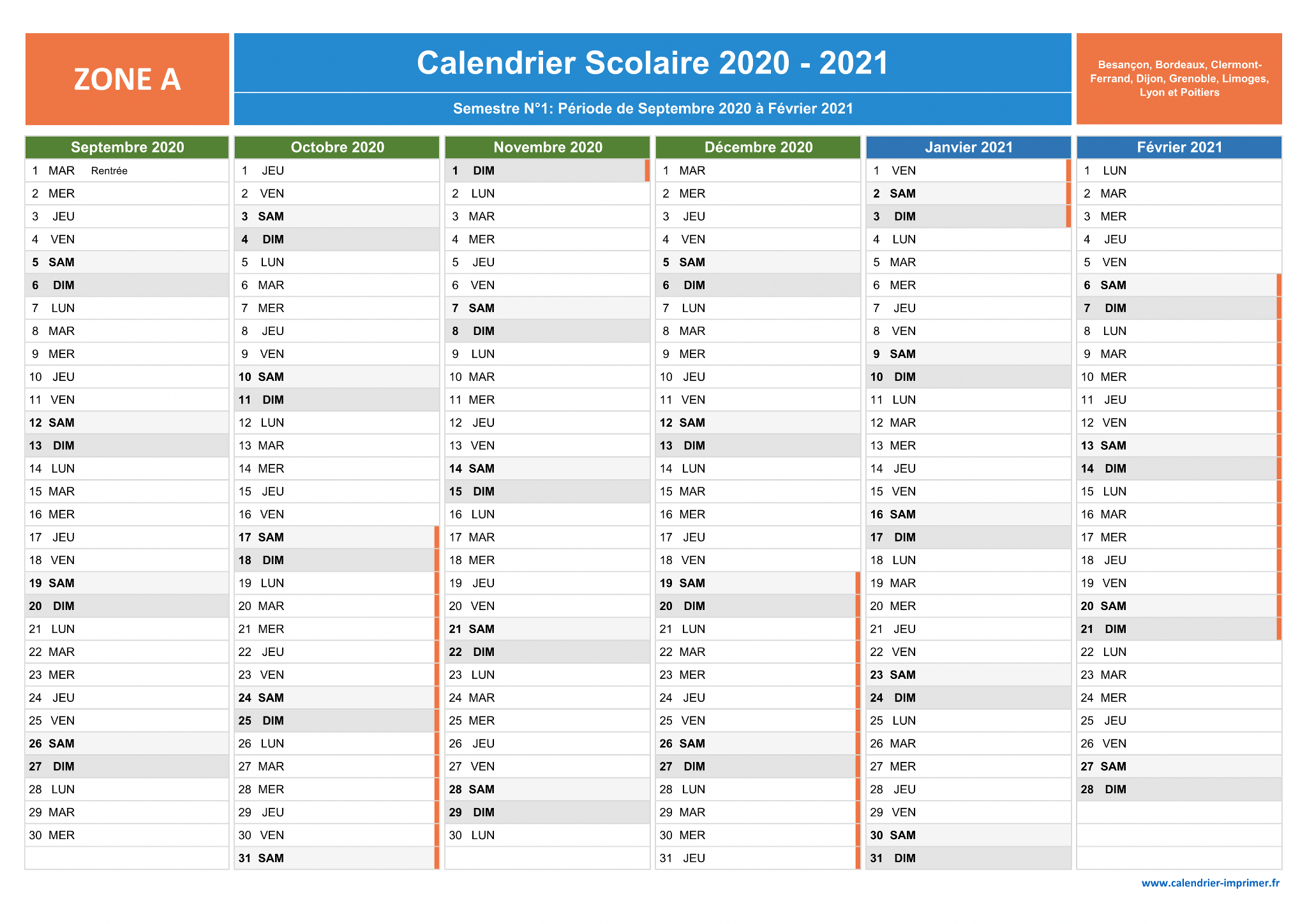 ZONE A

Calendrier Scolaire 2020 - 2021

Semestre N°1: Période de Septembre 2020 à Février 2021

Besançon, Bordeaux, Clermont-Ferrand, Dijon, Grenoble, Limoges, Lyon et Poitiers

| Septembre 2020 | Octobre 2020 | Novembre 2020 | Décembre 2020 | Janvier 2021 | Février 2021 |
|---|---|---|---|---|---|
| 1 MAR Rentrée | 1 JEU | 1 DIM | 1 MAR | 1 VEN | 1 LUN |
| 2 MER | 2 VEN | 2 LUN | 2 MER | 2 SAM | 2 MAR |
| 3 JEU | 3 SAM | 3 MAR | 3 JEU | 3 DIM | 3 MER |
| 4 VEN | 4 DIM | 4 MER | 4 VEN | 4 LUN | 4 JEU |
| 5 SAM | 5 LUN | 5 JEU | 5 SAM | 5 MAR | 5 VEN |
| 6 DIM | 6 MAR | 6 VEN | 6 DIM | 6 MER | 6 SAM |
| 7 LUN | 7 MER | 7 SAM | 7 LUN | 7 JEU | 7 DIM |
| 8 MAR | 8 JEU | 8 DIM | 8 MAR | 8 VEN | 8 LUN |
| 9 MER | 9 VEN | 9 LUN | 9 MER | 9 SAM | 9 MAR |
| 10 JEU | 10 SAM | 10 MAR | 10 JEU | 10 DIM | 10 MER |
| 11 VEN | 11 DIM | 11 MER | 11 VEN | 11 LUN | 11 JEU |
| 12 SAM | 12 LUN | 12 JEU | 12 SAM | 12 MAR | 12 VEN |
| 13 DIM | 13 MAR | 13 VEN | 13 DIM | 13 MER | 13 SAM |
| 14 LUN | 14 MER | 14 SAM | 14 LUN | 14 JEU | 14 DIM |
| 15 MAR | 15 JEU | 15 DIM | 15 MAR | 15 VEN | 15 LUN |
| 16 MER | 16 VEN | 16 LUN | 16 MER | 16 SAM | 16 MAR |
| 17 JEU | 17 SAM | 17 MAR | 17 JEU | 17 DIM | 17 MER |
| 18 VEN | 18 DIM | 18 MER | 18 VEN | 18 LUN | 18 JEU |
| 19 SAM | 19 LUN | 19 JEU | 19 SAM | 19 MAR | 19 VEN |
| 20 DIM | 20 MAR | 20 VEN | 20 DIM | 20 MER | 20 SAM |
| 21 LUN | 21 MER | 21 SAM | 21 LUN | 21 JEU | 21 DIM |
| 22 MAR | 22 JEU | 22 DIM | 22 MAR | 22 VEN | 22 LUN |
| 23 MER | 23 VEN | 23 LUN | 23 MER | 23 SAM | 23 MAR |
| 24 JEU | 24 SAM | 24 MAR | 24 JEU | 24 DIM | 24 MER |
| 25 VEN | 25 DIM | 25 MER | 25 VEN | 25 LUN | 25 JEU |
| 26 SAM | 26 LUN | 26 JEU | 26 SAM | 26 MAR | 26 VEN |
| 27 DIM | 27 MAR | 27 VEN | 27 DIM | 27 MER | 27 SAM |
| 28 LUN | 28 MER | 28 SAM | 28 LUN | 28 JEU | 28 DIM |
| 29 MAR | 29 JEU | 29 DIM | 29 MAR | 29 VEN | |
| 30 MER | 30 VEN | 30 LUN | 30 MER | 30 SAM | |
| | 31 SAM | | 31 JEU | 31 DIM | |

www.calendrier-imprimer.fr